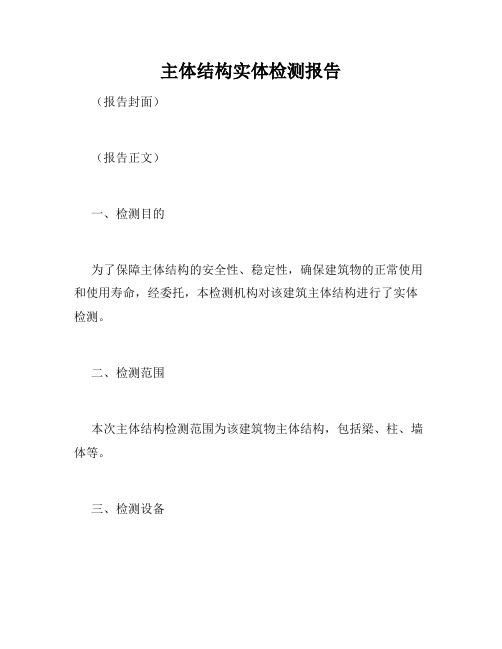 主体结构实体检测报告

（报告封面）

（报告正文）

一、检测目的

为了保障主体结构的安全性、稳定性，确保建筑物的正常使用和使用寿命，经委托，本检测机构对该建筑主体结构进行了实体检测。

二、检测范围

本次主体结构检测范围为该建筑物主体结构，包括梁、柱、墙体等。

三、检测设备